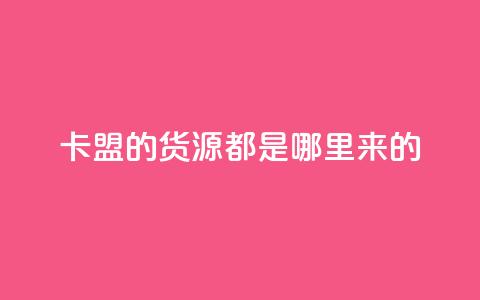 卡盟的货源都是哪里来的